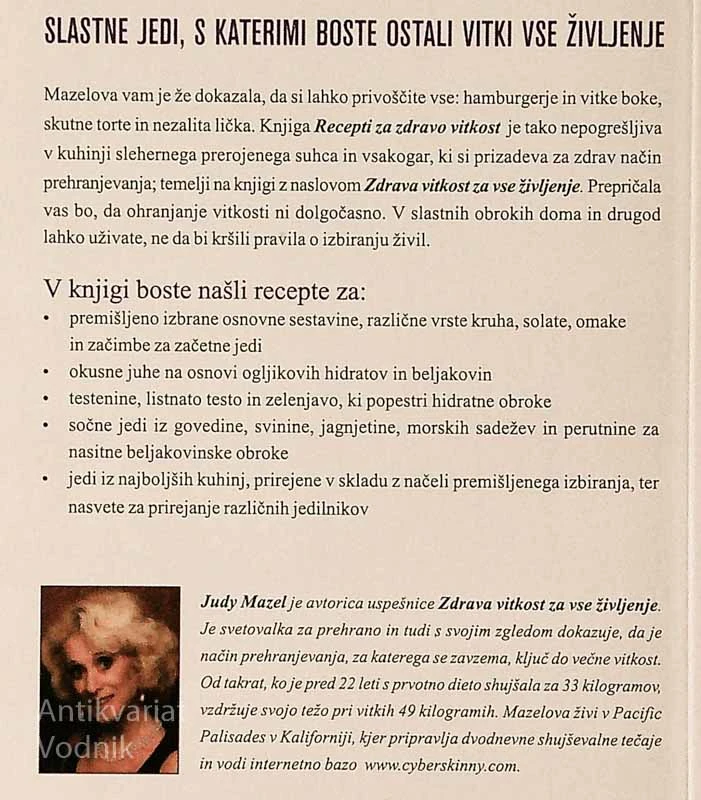 SLASTNE JEDI, S KATERIMI BOSTE OSTALI VITKI VSE ŽIVLJENJE

Mazelova vam je že dokazala, da si lahko privoščite vse: hamburgerje in vitke boke, skutne torte in nezalita lička. Knjiga Recepti za zdravo vitkost je tako nepogrešljiva v kuhinji slehernega prerojenega suhca in vsakogar, ki si prizadeva za zdrav način prehranjevanja; temelji na knjigi z naslovom Zdrava vitkost za vse življenje. Prepričala vas bo, da ohranjanje vitkosti ni dolgočasno. V slastnih obrokih doma in drugod lahko uživate, ne da bi kršili pravila o izbiranju živil.

V knjigi boste našli recepte za:
• premišljeno izbrane osnovne sestavine, različne vrste kruha, solate, omake in začimbe za začetne jedi
• okusne juhe na osnovi ogljikovih hidratov in beljakovin
• testenine, listnato testo in zelenjavo, ki popestri hidratne obroke
• sočne jedi iz govedine, svinine, jagnjetine, morskih sadežev in perutnine za nasitne beljakovinske obroke
• jedi iz najboljših kuhinj, prirejene v skladu z načeli premišljenega izbiranja, ter nasvete za prirejanje različnih jedilnikov

Judy Mazel je avtorica uspešnice Zdrava vitkost za vse življenje. Je svetovalka za prehrano in tudi s svojim zgledom dokazuje, da je način prehranjevanja, za katerega se zavzema, ključ do večne vitkost. Od takrat, ko je pred 22 leti s prvotno dieto shujšala za 33 kilogramov, vzdržuje svojo težo pri vitkih 49 kilogramih. Mazelova živi v Pacific Palisades v Kaliforniji, kjer pripravlja dvodnevne shujševalne tečaje in vodi internetno bazo www.cyberskinny.com.

Antikvariat Vodnik